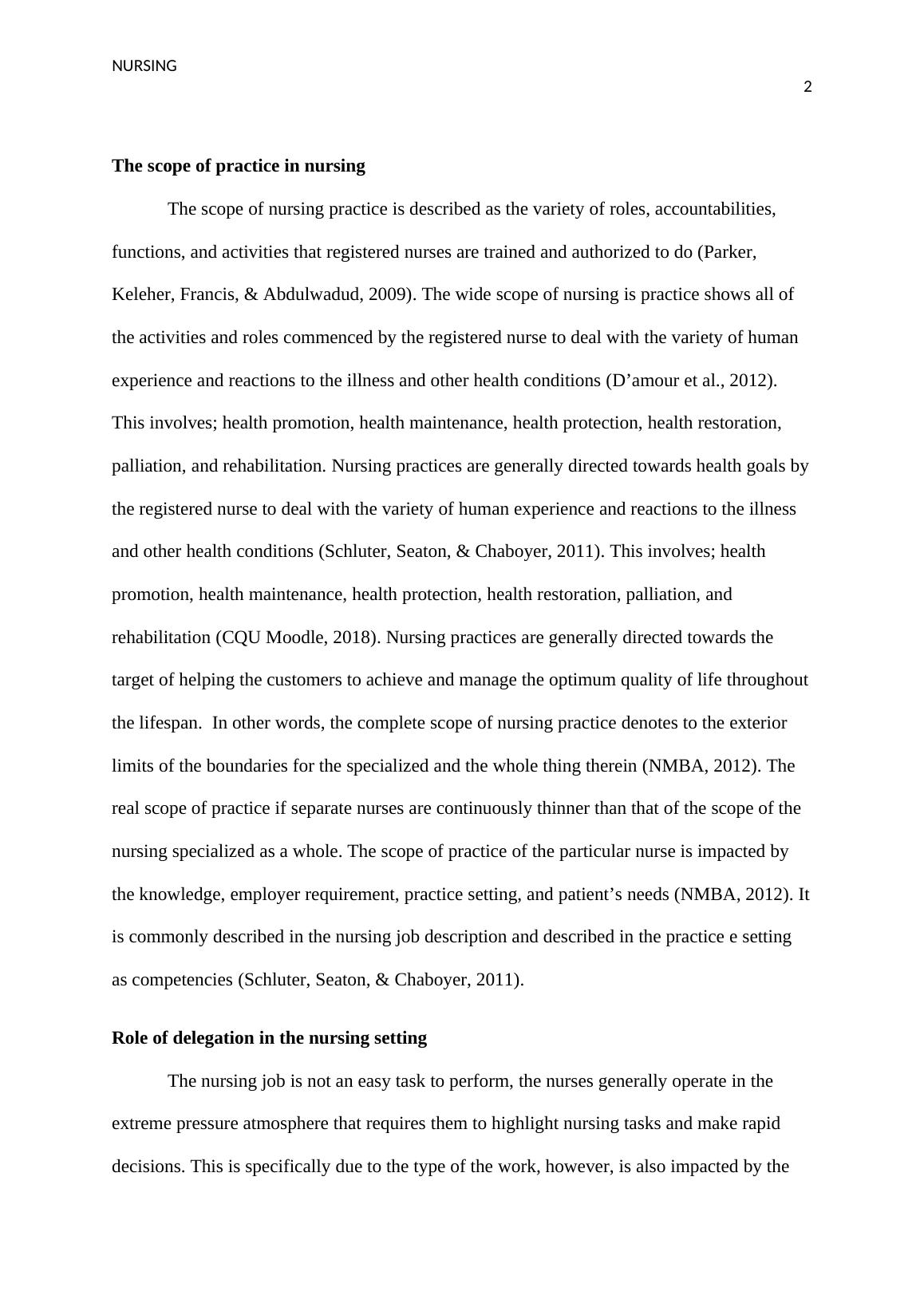 NURSING

2

The scope of practice in nursing

The scope of nursing practice is described as the variety of roles, accountabilities, functions, and activities that registered nurses are trained and authorized to do (Parker, Keleher, Francis, & Abdulwadud, 2009). The wide scope of nursing is practice shows all of the activities and roles commenced by the registered nurse to deal with the variety of human experience and reactions to the illness and other health conditions (D’amour et al., 2012). This involves; health promotion, health maintenance, health protection, health restoration, palliation, and rehabilitation. Nursing practices are generally directed towards health goals by the registered nurse to deal with the variety of human experience and reactions to the illness and other health conditions (Schluter, Seaton, & Chaboyer, 2011). This involves; health promotion, health maintenance, health protection, health restoration, palliation, and rehabilitation (CQU Moodle, 2018). Nursing practices are generally directed towards the target of helping the customers to achieve and manage the optimum quality of life throughout the lifespan. In other words, the complete scope of nursing practice denotes to the exterior limits of the boundaries for the specialized and the whole thing therein (NMBA, 2012). The real scope of practice if separate nurses are continuously thinner than that of the scope of the nursing specialized as a whole. The scope of practice of the particular nurse is impacted by the knowledge, employer requirement, practice setting, and patient’s needs (NMBA, 2012). It is commonly described in the nursing job description and described in the practice e setting as competencies (Schluter, Seaton, & Chaboyer, 2011).

Role of delegation in the nursing setting

The nursing job is not an easy task to perform, the nurses generally operate in the extreme pressure atmosphere that requires them to highlight nursing tasks and make rapid decisions. This is specifically due to the type of the work, however, is also impacted by the